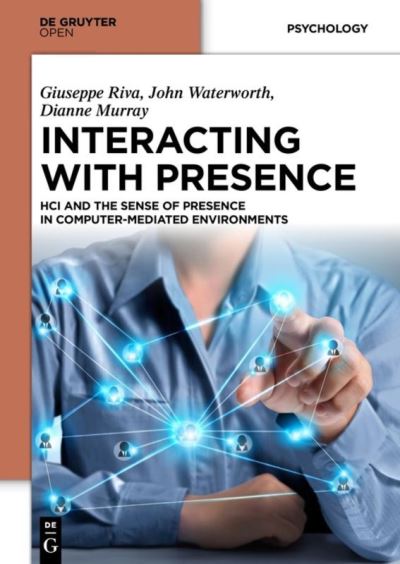 DE GRUYTER
OPEN

PSYCHOLOGY

Giuseppe Riva, John Waterworth, Dianne Murray

INTERACTING WITH PRESENCE

HCI AND THE SENSE OF PRESENCE IN COMPUTER-MEDIATED ENVIRONMENTS

DE G